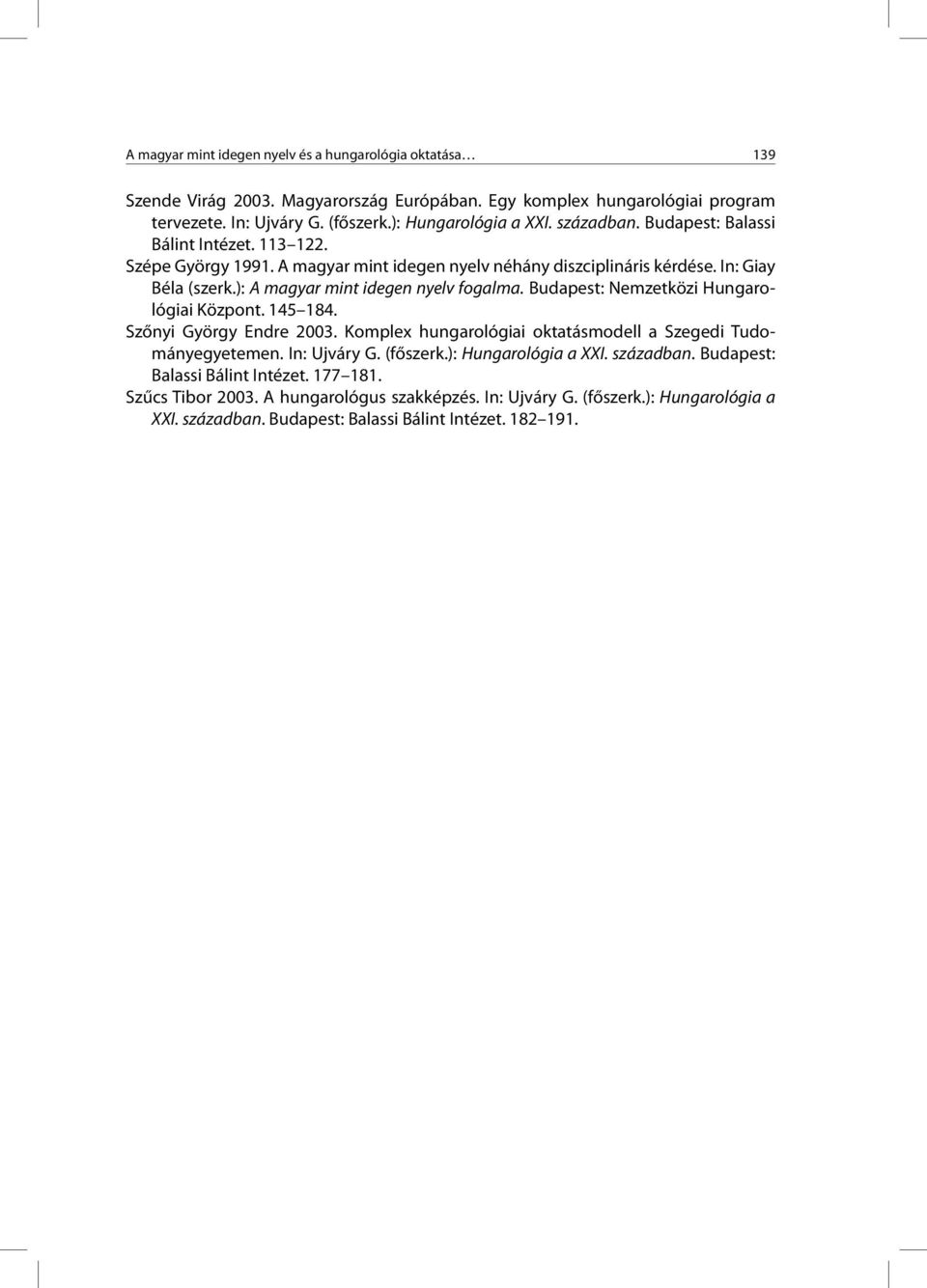 A magyar mint idegen nyelv és a hungarológia oktatása… 139

Szende Virág 2003. Magyarország Európában. Egy komplex hungarológiai program tervezete. In: Ujváry G. (főszerk.): Hungarológia a XXI. században. Budapest: Balassi Bálint Intézet. 113–122.

Szépe György 1991. A magyar mint idegen nyelv néhány diszciplináris kérdése. In: Giay Béla (szerk.): A magyar mint idegen nyelv fogalma. Budapest: Nemzetközi Hungarológiai Központ. 145–184.

Szőnyi György Endre 2003. Komplex hungarológiai oktatásmodell a Szegedi Tudományegyetemen. In: Ujváry G. (főszerk.): Hungarológia a XXI. században. Budapest: Balassi Bálint Intézet. 177–181.

Szűcs Tibor 2003. A hungarológus szakképzés. In: Ujváry G. (főszerk.): Hungarológia a XXI. században. Budapest: Balassi Bálint Intézet. 182–191.